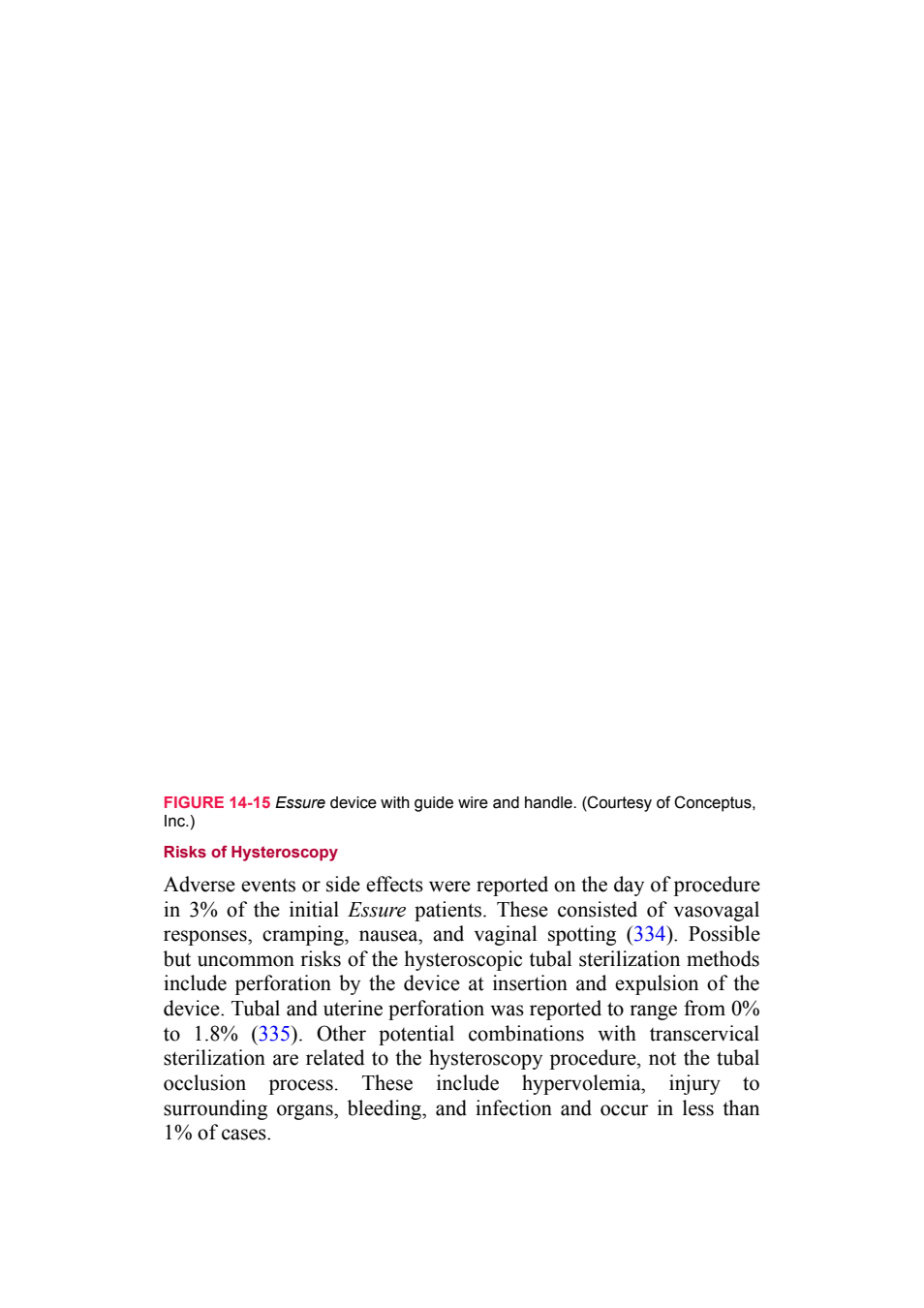 FIGURE 14-15 Essure device with guide wire and handle. (Courtesy of Conceptus, Inc.)

Risks of Hysteroscopy

Adverse events or side effects were reported on the day of procedure in 3% of the initial Essure patients. These consisted of vasovagal responses, cramping, nausea, and vaginal spotting (334). Possible but uncommon risks of the hysteroscopic tubal sterilization methods include perforation by the device at insertion and expulsion of the device. Tubal and uterine perforation was reported to range from 0% to 1.8% (335). Other potential combinations with transcervical sterilization are related to the hysteroscopy procedure, not the tubal occlusion process. These include hypervolemia, injury to surrounding organs, bleeding, and infection and occur in less than 1% of cases.